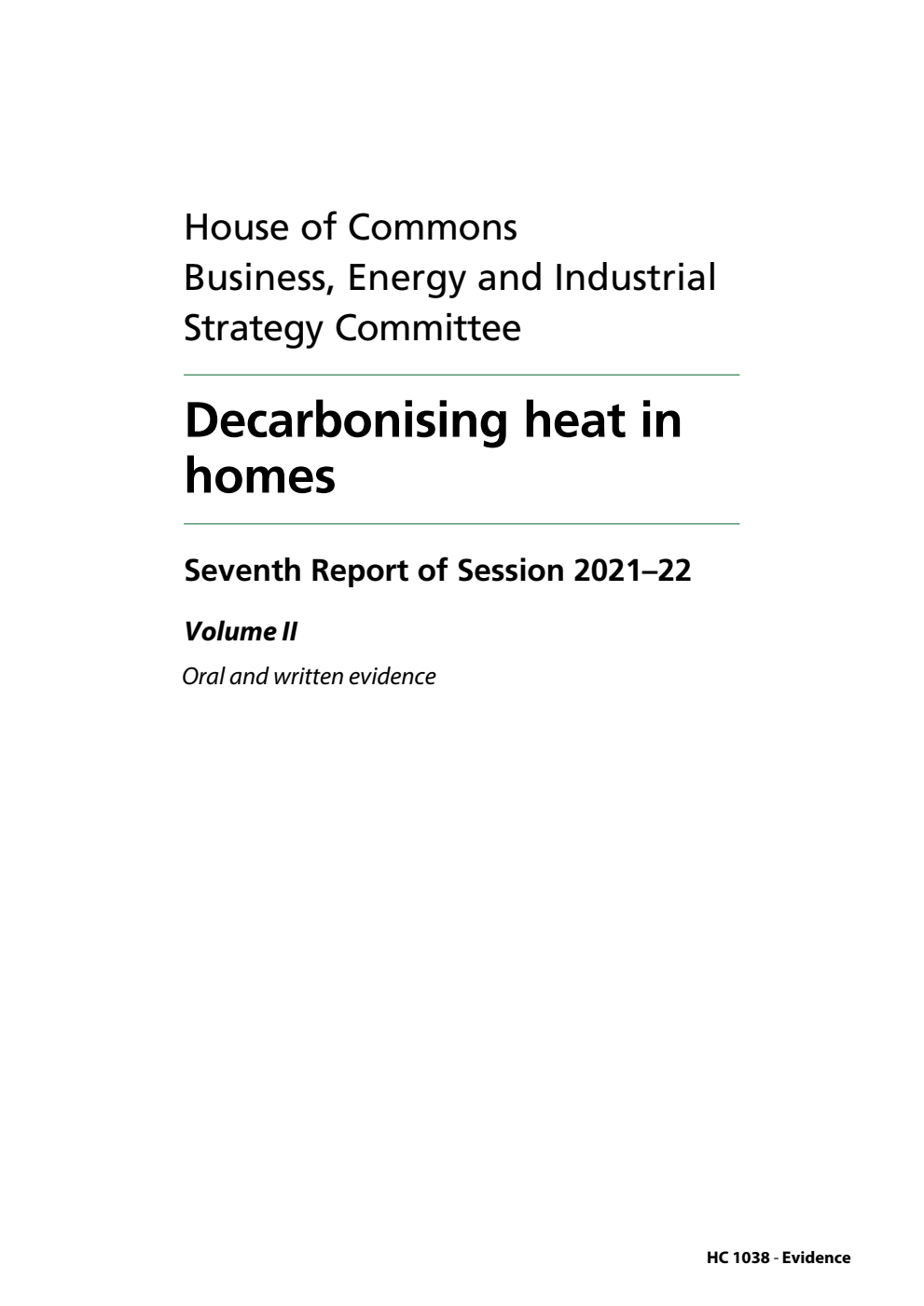 House of Commons
Business, Energy and Industrial Strategy Committee

Decarbonising heat in homes

Seventh Report of Session 2021–22

Volume II

Oral and written evidence

HC 1038 - Evidence